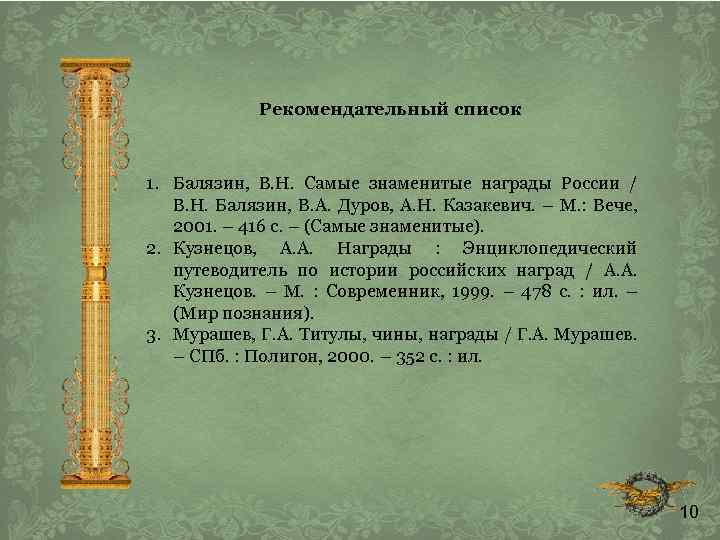 Рекомендательный список

1. Балязин, В.Н. Самые знаменитые награды России / В.Н. Балязин, В.А. Дуров, А.Н. Казакевич. – М.: Вече, 2001. – 416 с. – (Самые знаменитые).
2. Кузнецов, А.А. Награды : Энциклопедический путеводитель по истории российских наград / А.А. Кузнецов. – М. : Современник, 1999. – 478 с. : ил. – (Мир познания).
3. Мурашев, Г.А. Титулы, чины, награды / Г.А. Мурашев. – СПб. : Полигон, 2000. – 352 с. : ил.

10